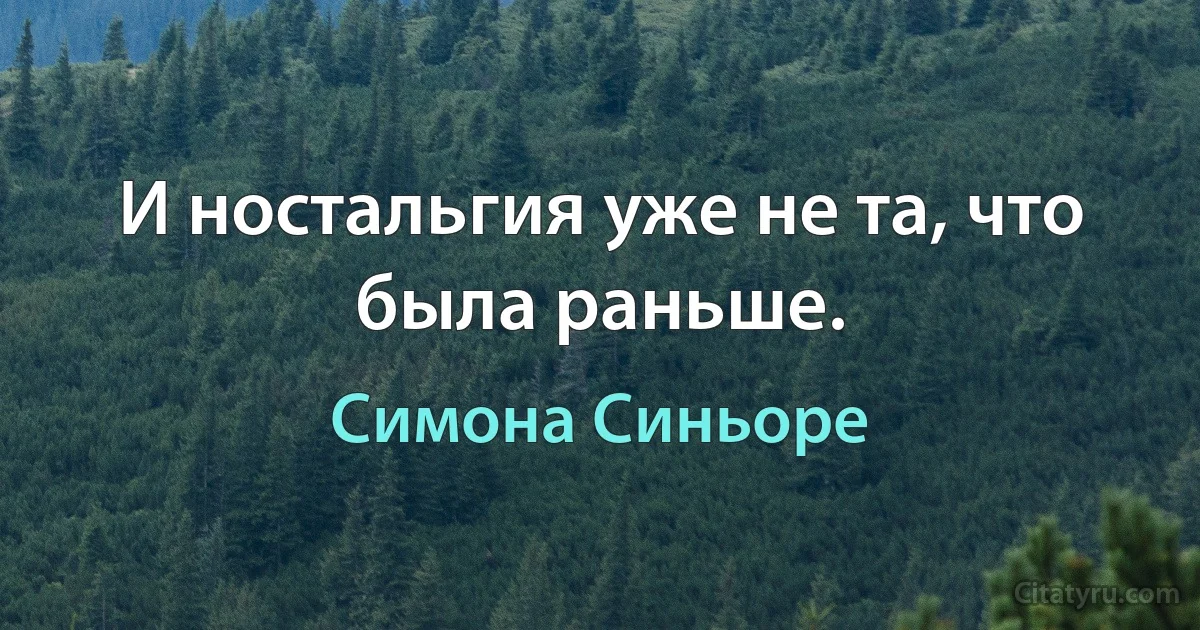 И ностальгия уже не та, что была раньше.

Симона Синьоре

Citatyru.com